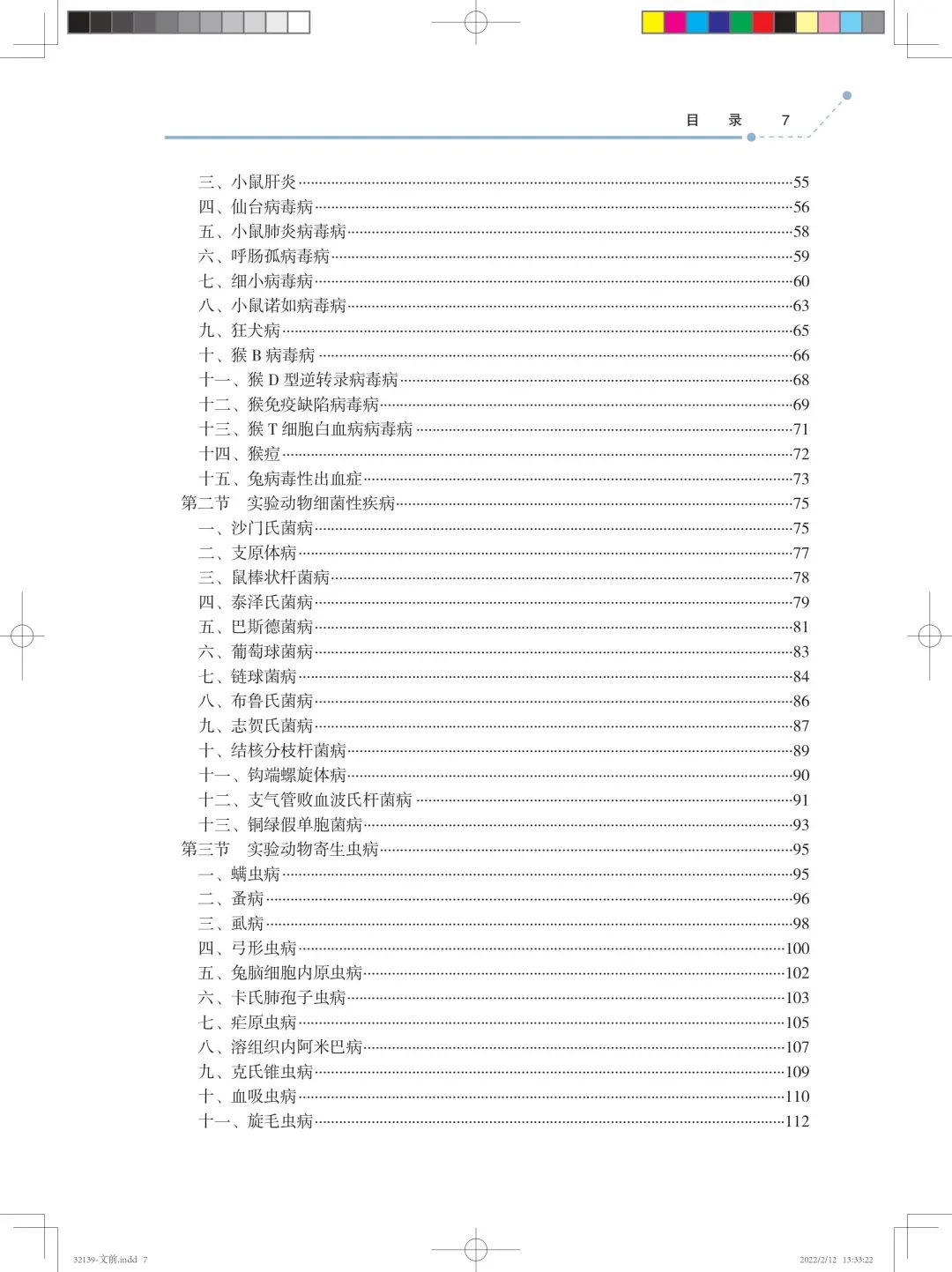 目　录　7

三、小鼠肝炎……55
四、仙台病毒病……56
五、小鼠肺炎病毒病……58
六、呼肠孤病毒病……59
七、细小病毒病……60
八、小鼠诺如病毒病……63
九、狂犬病……65
十、猴 B 病毒病……66
十一、猴 D 型逆转录病毒病……68
十二、猴免疫缺陷病毒病……69
十三、猴 T 细胞白血病病毒病……71
十四、猴痘……72
十五、兔病毒性出血症……73
第二节　实验动物细菌性疾病……75
一、沙门氏菌病……75
二、支原体病……77
三、鼠棒状杆菌病……78
四、泰泽氏菌病……79
五、巴斯德菌病……81
六、葡萄球菌病……83
七、链球菌病……84
八、布鲁氏菌病……86
九、志贺氏菌病……87
十、结核分枝杆菌病……89
十一、钩端螺旋体病……90
十二、支气管败血波氏杆菌病……91
十三、铜绿假单胞菌病……93
第三节　实验动物寄生虫病……95
一、螨虫病……95
二、蚤病……96
三、虱病……98
四、弓形虫病……100
五、兔脑细胞内原虫病……102
六、卡氏肺孢子虫病……103
七、疟原虫病……105
八、溶组织内阿米巴病……107
九、克氏锥虫病……109
十、血吸虫病……110
十一、旋毛虫病……112

32139-文前.indd 7　　2022/2/12 13:33:22